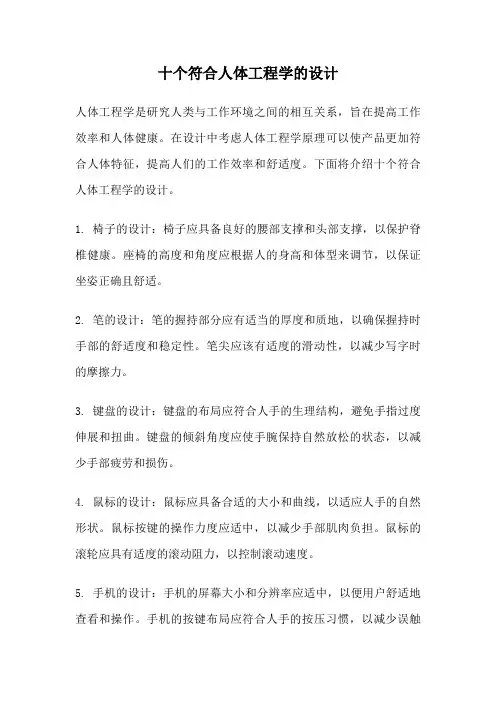 十个符合人体工程学的设计

人体工程学是研究人类与工作环境之间的相互关系，旨在提高工作效率和人体健康。在设计中考虑人体工程学原理可以使产品更加符合人体特征，提高人们的工作效率和舒适度。下面将介绍十个符合人体工程学的设计。

1. 椅子的设计：椅子应具备良好的腰部支撑和头部支撑，以保护脊椎健康。座椅的高度和角度应根据人的身高和体型来调节，以保证坐姿正确且舒适。

2. 笔的设计：笔的握持部分应有适当的厚度和质地，以确保握持时手部的舒适度和稳定性。笔尖应该有适度的滑动性，以减少写字时的摩擦力。

3. 键盘的设计：键盘的布局应符合人手的生理结构，避免手指过度伸展和扭曲。键盘的倾斜角度应使手腕保持自然放松的状态，以减少手部疲劳和损伤。

4. 鼠标的设计：鼠标应具备合适的大小和曲线，以适应人手的自然形状。鼠标按键的操作力度应适中，以减少手部肌肉负担。鼠标的滚轮应具有适度的滚动阻力，以控制滚动速度。

5. 手机的设计：手机的屏幕大小和分辨率应适中，以便用户舒适地查看和操作。手机的按键布局应符合人手的按压习惯，以减少误触